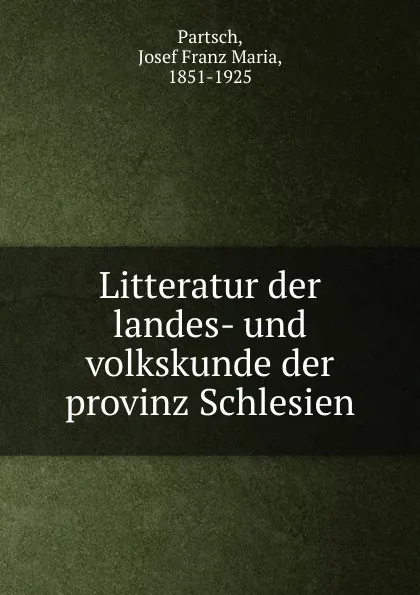 Partsch,
Josef Franz Maria,
1851-1925

Litteratur der landes- und volkskunde der provinz Schlesien